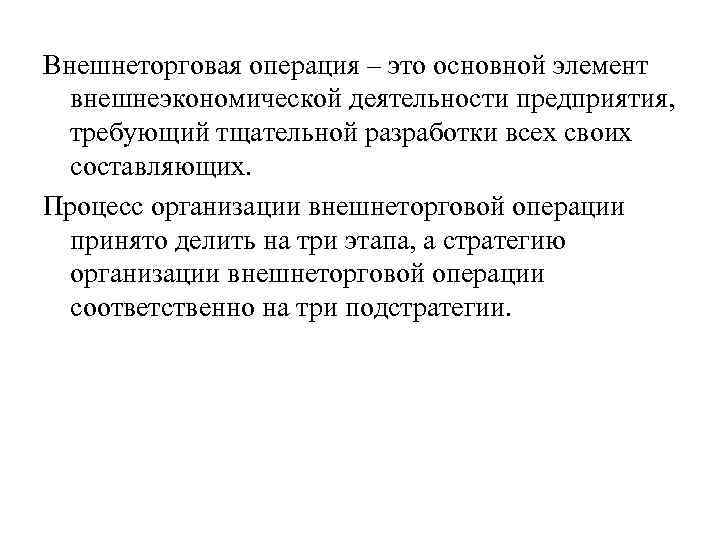 Внешнеторговая операция – это основной элемент внешнеэкономической деятельности предприятия, требующий тщательной разработки всех своих составляющих.

Процесс организации внешнеторговой операции принято делить на три этапа, а стратегию организации внешнеторговой операции соответственно на три подстратегии.